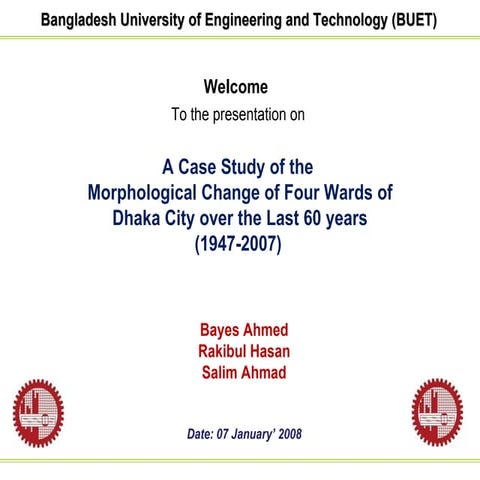 Bangladesh University of Engineering and Technology (BUET)

Welcome
To the presentation on

A Case Study of the
Morphological Change of Four Wards of
Dhaka City over the Last 60 years
(1947-2007)

Bayes Ahmed
Rakibul Hasan
Salim Ahmad

Date: 07 January' 2008